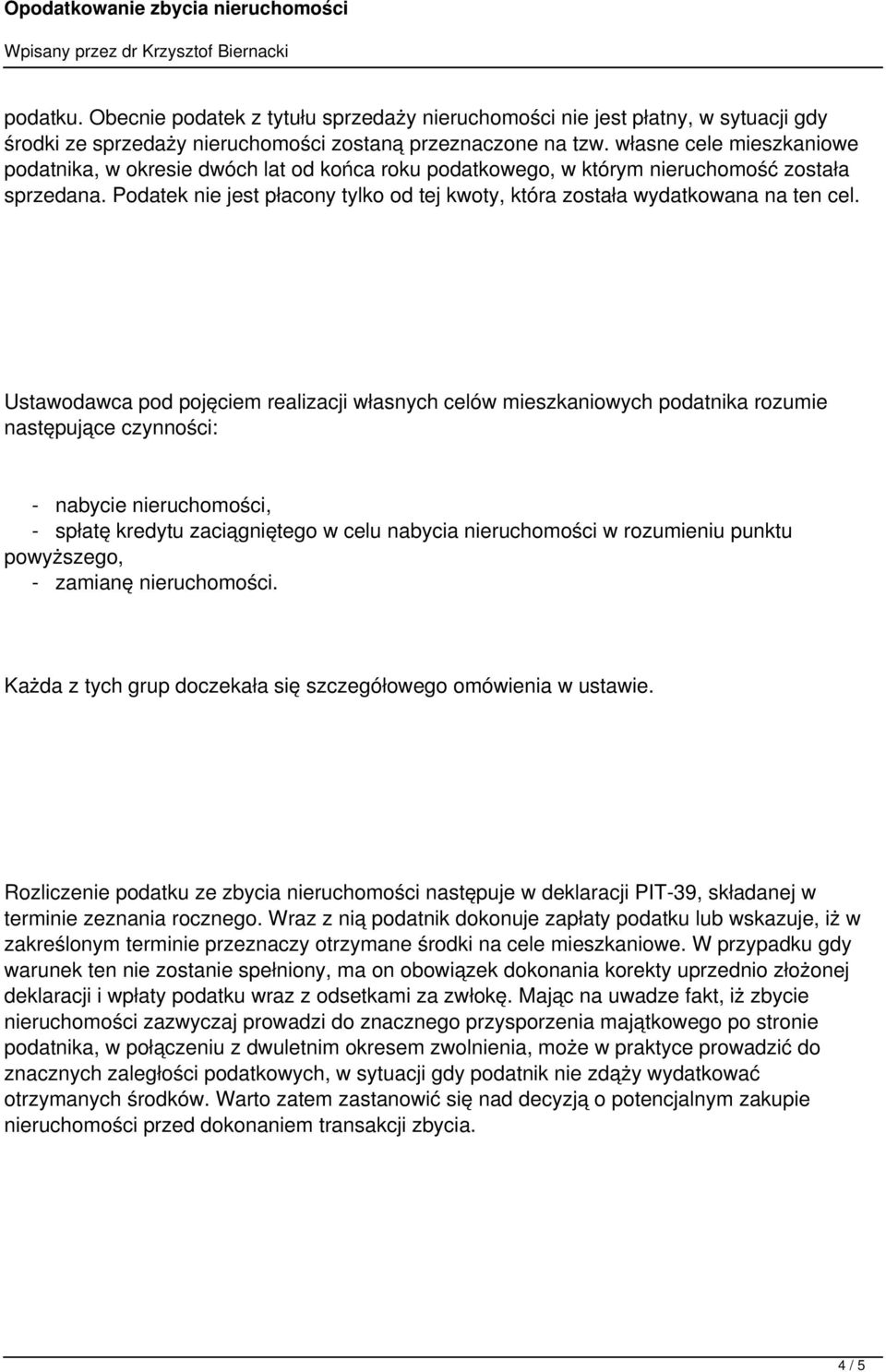 Opodatkowanie zbycia nieruchomości

Wpisany przez dr Krzysztof Biernacki

podatku. Obecnie podatek z tytułu sprzedaży nieruchomości nie jest płatny, w sytuacji gdy środki ze sprzedaży nieruchomości zostaną przeznaczone na tzw. własne cele mieszkaniowe podatnika, w okresie dwóch lat od końca roku podatkowego, w którym nieruchomość została sprzedana. Podatek nie jest płacony tylko od tej kwoty, która została wydatkowana na ten cel.

Ustawodawca pod pojęciem realizacji własnych celów mieszkaniowych podatnika rozumie następujące czynności:

- nabycie nieruchomości,
- spłatę kredytu zaciągniętego w celu nabycia nieruchomości w rozumieniu punktu powyższego,
- zamianę nieruchomości.

Każda z tych grup doczekała się szczegółowego omówienia w ustawie.

Rozliczenie podatku ze zbycia nieruchomości następuje w deklaracji PIT-39, składanej w terminie zeznania rocznego. Wraz z nią podatnik dokonuje zapłaty podatku lub wskazuje, iż w zakreślonym terminie przeznaczy otrzymane środki na cele mieszkaniowe. W przypadku gdy warunek ten nie zostanie spełniony, ma on obowiązek dokonania korekty uprzednio złożonej deklaracji i wpłaty podatku wraz z odsetkami za zwłokę. Mając na uwadze fakt, iż zbycie nieruchomości zazwyczaj prowadzi do znacznego przysporzenia majątkowego po stronie podatnika, w połączeniu z dwuletnim okresem zwolnienia, może w praktyce prowadzić do znacznych zaległości podatkowych, w sytuacji gdy podatnik nie zdąży wydatkować otrzymanych środków. Warto zatem zastanowić się nad decyzją o potencjalnym zakupie nieruchomości przed dokonaniem transakcji zbycia.

4 / 5